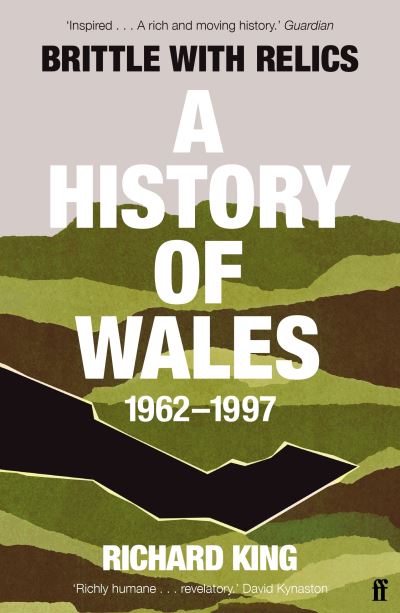 'Inspired . . . A rich and moving history.' Guardian

BRITTLE WITH RELICS

A HISTORY OF WALES

1962–1997

RICHARD KING

'Richly humane . . . revelatory.' David Kynaston

ff